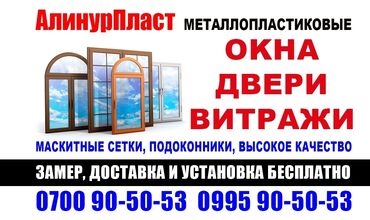 АлинурПласт МЕТАЛЛОПЛАСТИКОВЫЕ

ОКНА
ДВЕРИ
ВИТРАЖИ

МАСКИТНЫЕ СЕТКИ, ПОДОКОННИКИ, ВЫСОКОЕ КАЧЕСТВО

ЗАМЕР, ДОСТАВКА И УСТАНОВКА БЕСПЛАТНО

0700 90-50-53 0995 90-50-53